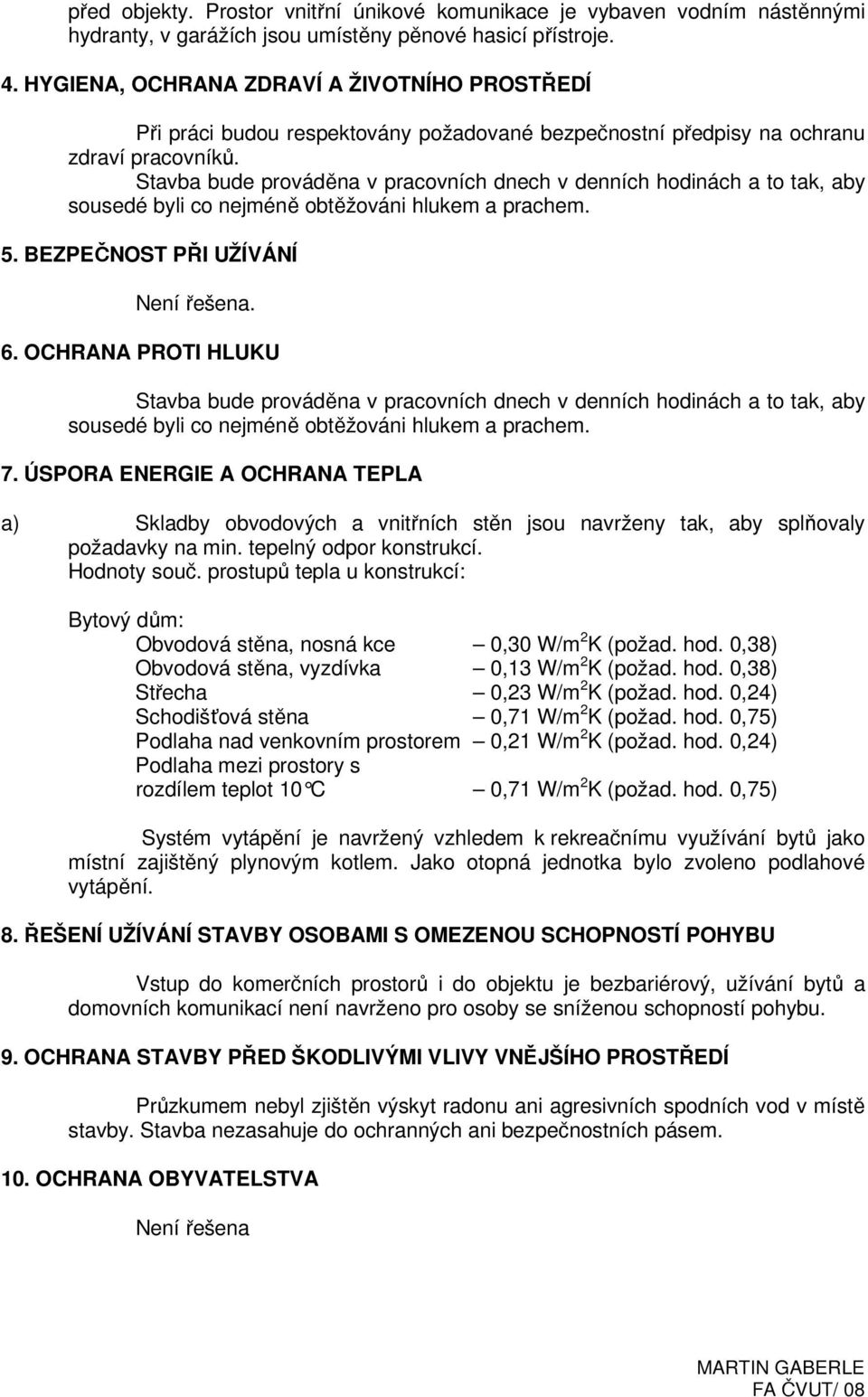 před objekty. Prostor vnitřní únikové komunikace je vybaven vodním nástěnnými hydranty, v garážích jsou umístěny pěnové hasicí přístroje.

4. HYGIENA, OCHRANA ZDRAVÍ A ŽIVOTNÍHO PROSTŘEDÍ

Při práci budou respektovány požadované bezpečnostní předpisy na ochranu zdraví pracovníků.
Stavba bude prováděna v pracovních dnech v denních hodinách a to tak, aby sousedé byli co nejméně obtěžováni hlukem a prachem.

5. BEZPEČNOST PŘI UŽÍVÁNÍ

Není řešena.

6. OCHRANA PROTI HLUKU

Stavba bude prováděna v pracovních dnech v denních hodinách a to tak, aby sousedé byli co nejméně obtěžováni hlukem a prachem.

7. ÚSPORA ENERGIE A OCHRANA TEPLA

a) Skladby obvodových a vnitřních stěn jsou navrženy tak, aby splňovaly požadavky na min. tepelný odpor konstrukcí.
Hodnoty souč. prostupů tepla u konstrukcí:

Bytový dům:
Obvodová stěna, nosná kce – 0,30 W/m$^2$K (požad. hod. 0,38)
Obvodová stěna, vyzdívka – 0,13 W/m$^2$K (požad. hod. 0,38)
Střecha – 0,23 W/m$^2$K (požad. hod. 0,24)
Schodišťová stěna – 0,71 W/m$^2$K (požad. hod. 0,75)
Podlaha nad venkovním prostorem – 0,21 W/m$^2$K (požad. hod. 0,24)
Podlaha mezi prostory s rozdílem teplot 10°C – 0,71 W/m$^2$K (požad. hod. 0,75)

Systém vytápění je navržený vzhledem k rekreačnímu využívání bytů jako místní zajištěný plynovým kotlem. Jako otopná jednotka bylo zvoleno podlahové vytápění.

8. ŘEŠENÍ UŽÍVÁNÍ STAVBY OSOBAMI S OMEZENOU SCHOPNOSTÍ POHYBU

Vstup do komerčních prostorů i do objektu je bezbariérový, užívání bytů a domovních komunikací není navrženo pro osoby se sníženou schopností pohybu.

9. OCHRANA STAVBY PŘED ŠKODLIVÝMI VLIVY VNĚJŠÍHO PROSTŘEDÍ

Průzkumem nebyl zjištěn výskyt radonu ani agresivních spodních vod v místě stavby. Stavba nezasahuje do ochranných ani bezpečnostních pásem.

10. OCHRANA OBYVATELSTVA

Není řešena

MARTIN GABERLE
FA ČVUT/ 08